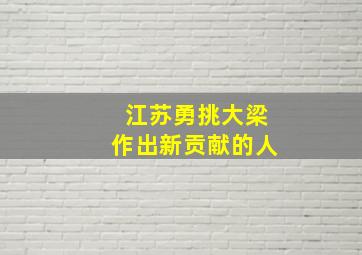 江苏勇挑大梁
作出新贡献的人